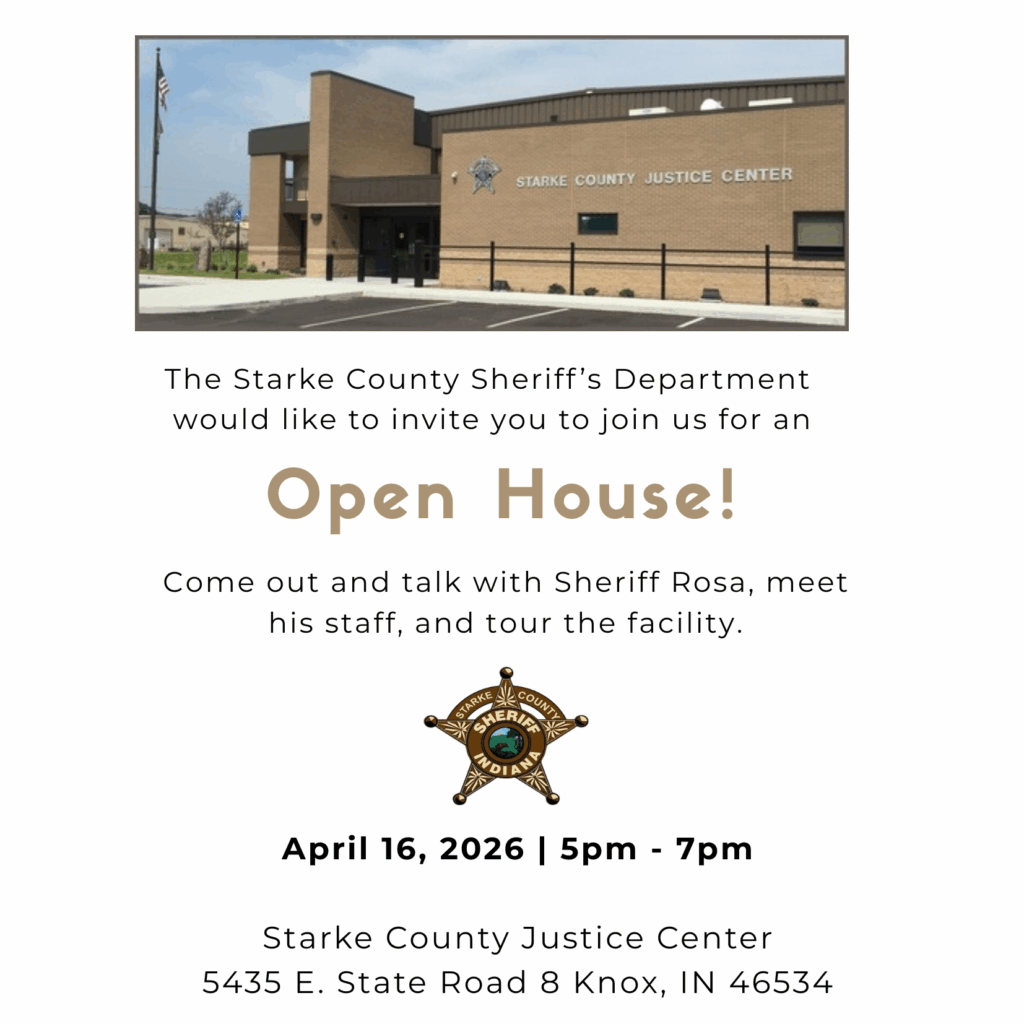 STARKE COUNTY JUSTICE CENTER

The Starke County Sheriff's Department would like to invite you to join us for an

Open House!

Come out and talk with Sheriff Rosa, meet his staff, and tour the facility.

STARKE COUNTY
SHERIFF
INDIANA

April 16, 2026 | 5pm - 7pm

Starke County Justice Center
5435 E. State Road 8 Knox, IN 46534